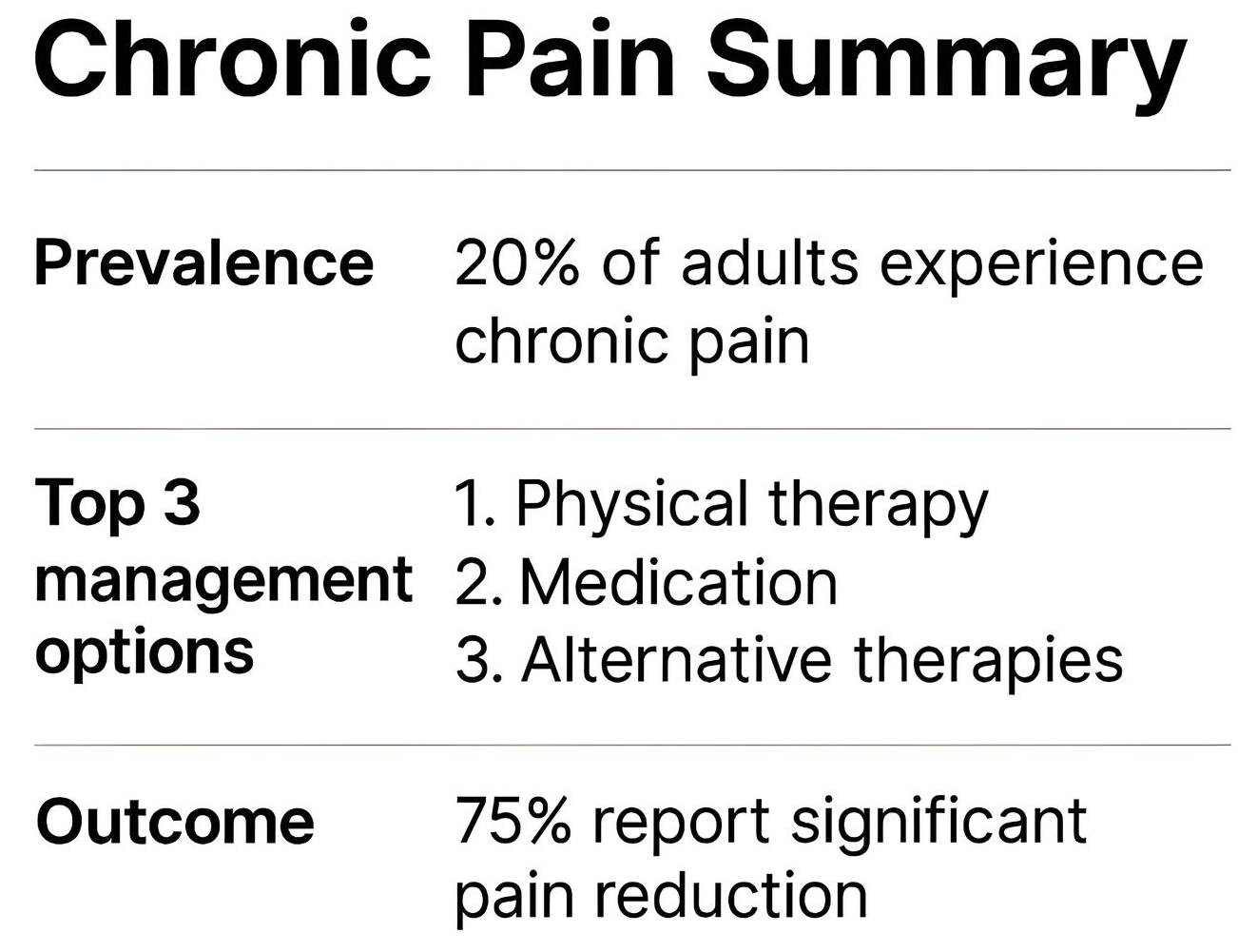 Chronic Pain Summary

Prevalence
20% of adults experience chronic pain

Top 3 management options
1. Physical therapy
2. Medication
3. Alternative therapies

Outcome
75% report significant pain reduction